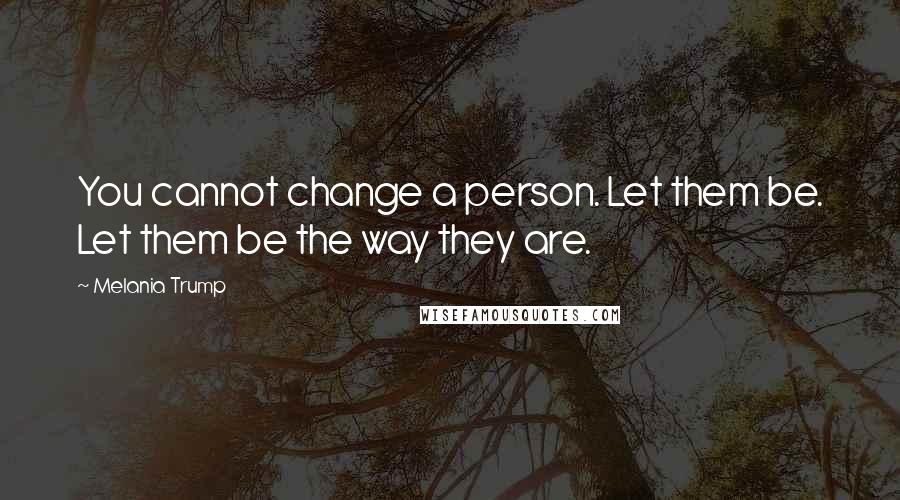 You cannot change a person. Let them be. Let them be the way they are.

~ Melania Trump

WISEFAMOUSQUOTES.COM